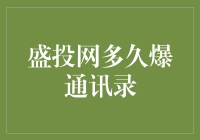 盛投网多久爆通讯录